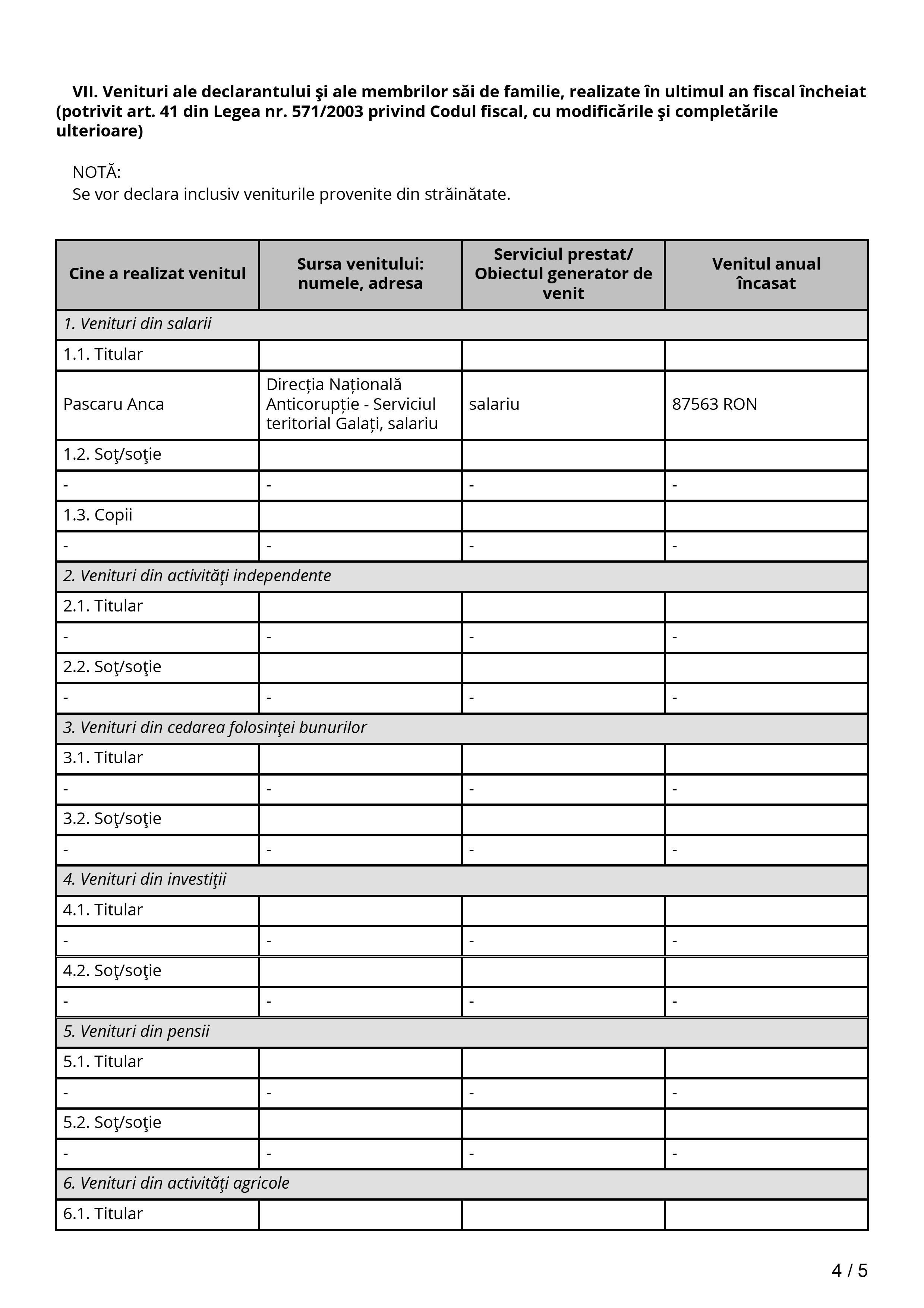 VII. Venituri ale declarantului şi ale membrilor săi de familie, realizate în ultimul an fiscal încheiat (potrivit art. 41 din Legea nr. 571/2003 privind Codul fiscal, cu modificările şi completările ulterioare)

NOTĂ:
Se vor declara inclusiv veniturile provenite din străinătate.

| Cine a realizat venitul | Sursa venitului: numele, adresa | Serviciul prestat/ Obiectul generator de venit | Venitul anual încasat |
|---|---|---|---|
| 1. Venituri din salarii | | | |
| 1.1. Titular | | | |
| Pascaru Anca | Direcția Națională Anticorupție - Serviciul teritorial Galați, salariu | salariu | 87563 RON |
| 1.2. Soţ/soţie | | | |
| - | - | - | - |
| 1.3. Copii | | | |
| - | - | - | - |
| 2. Venituri din activităţi independente | | | |
| 2.1. Titular | | | |
| - | - | - | - |
| 2.2. Soţ/soţie | | | |
| - | - | - | - |
| 3. Venituri din cedarea folosinţei bunurilor | | | |
| 3.1. Titular | | | |
| - | - | - | - |
| 3.2. Soţ/soţie | | | |
| - | - | - | - |
| 4. Venituri din investiţii | | | |
| 4.1. Titular | | | |
| - | - | - | - |
| 4.2. Soţ/soţie | | | |
| - | - | - | - |
| 5. Venituri din pensii | | | |
| 5.1. Titular | | | |
| - | - | - | - |
| 5.2. Soţ/soţie | | | |
| - | - | - | - |
| 6. Venituri din activităţi agricole | | | |
| 6.1. Titular | | | |

4 / 5